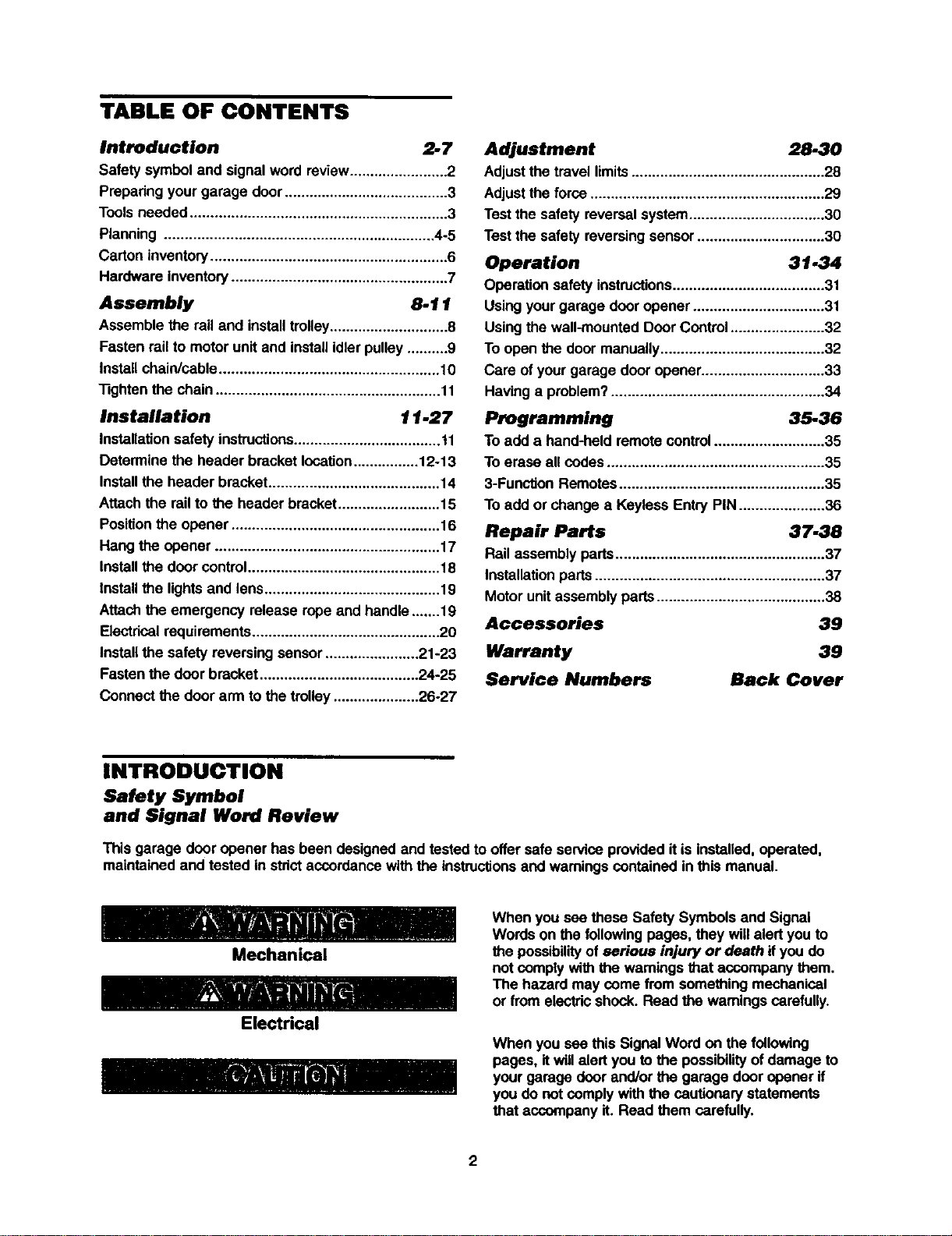 TABLE OF CONTENTS

Introduction 2-7
Safety symbol and signal word review 2
Preparing your garage door 3
Tools needed 3
Planning 4-5
Carton inventory 6
Hardware inventory 7

Assembly 8-11
Assemble the rail and install trolley 8
Fasten rail to motor unit and install idler pulley 9
Install chain/cable 10
Tighten the chain 11

Installation 11-27
Installation safety instructions 11
Determine the header bracket location 12-13
Install the header bracket 14
Attach the rail to the header bracket 15
Position the opener 16
Hang the opener 17
Install the door control 18
Install the lights and lens 19
Attach the emergency release rope and handle 19
Electrical requirements 20
Install the safety reversing sensor 21-23
Fasten the door bracket 24-25
Connect the door arm to the trolley 26-27

Adjustment 28-30
Adjust the travel limits 28
Adjust the force 29
Test the safety reversal system 30
Test the safety reversing sensor 30

Operation 31-34
Operation safety instructions 31
Using your garage door opener 31
Using the wall-mounted Door Control 32
To open the door manually 32
Care of your garage door opener 33
Having a problem? 34

Programming 35-36
To add a hand-held remote control 35
To erase all codes 35
3-Function Remotes 35
To add or change a Keyless Entry PIN 36

Repair Parts 37-38
Rail assembly parts 37
Installation parts 37
Motor unit assembly parts 38

Accessories 39

Warranty 39

Service Numbers Back Cover

INTRODUCTION

Safety Symbol
and Signal Word Review

This garage door opener has been designed and tested to offer safe service provided it is installed, operated, maintained and tested in strict accordance with the instructions and warnings contained in this manual.

WARNING
Mechanical

WARNING
Electrical

CAUTION

When you see these Safety Symbols and Signal Words on the following pages, they will alert you to the possibility of serious injury or death if you do not comply with the warnings that accompany them. The hazard may come from something mechanical or from electric shock. Read the warnings carefully.

When you see this Signal Word on the following pages, it will alert you to the possibility of damage to your garage door and/or the garage door opener if you do not comply with the cautionary statements that accompany it. Read them carefully.

2